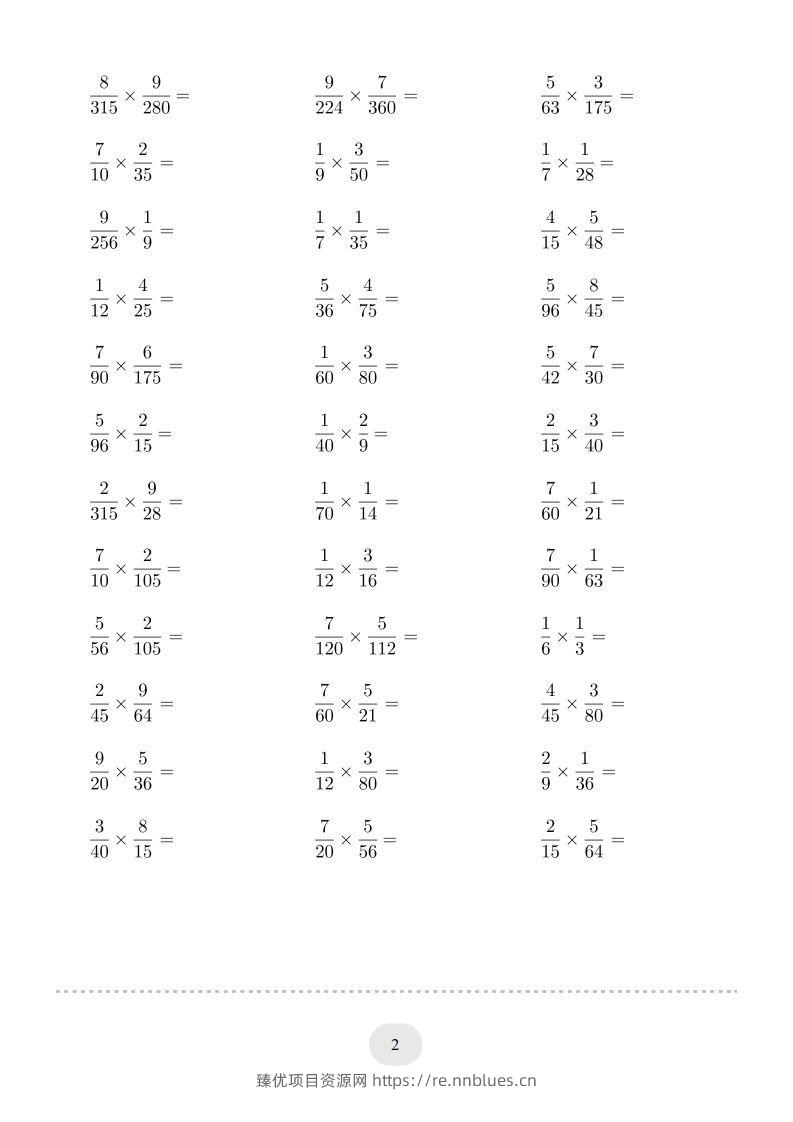 $\frac{8}{315} \times \frac{9}{280} =$

$\frac{7}{10} \times \frac{2}{35} =$

$\frac{9}{256} \times \frac{1}{9} =$

$\frac{1}{12} \times \frac{4}{25} =$

$\frac{7}{90} \times \frac{6}{175} =$

$\frac{5}{96} \times \frac{2}{15} =$

$\frac{2}{315} \times \frac{9}{28} =$

$\frac{7}{10} \times \frac{2}{105} =$

$\frac{5}{56} \times \frac{2}{105} =$

$\frac{2}{45} \times \frac{9}{64} =$

$\frac{9}{20} \times \frac{5}{36} =$

$\frac{3}{40} \times \frac{8}{15} =$

$\frac{9}{224} \times \frac{7}{360} =$

$\frac{1}{9} \times \frac{3}{50} =$

$\frac{1}{7} \times \frac{1}{35} =$

$\frac{5}{36} \times \frac{4}{75} =$

$\frac{1}{60} \times \frac{3}{80} =$

$\frac{1}{40} \times \frac{2}{9} =$

$\frac{1}{70} \times \frac{1}{14} =$

$\frac{1}{12} \times \frac{3}{16} =$

$\frac{7}{120} \times \frac{5}{112} =$

$\frac{7}{60} \times \frac{5}{21} =$

$\frac{1}{12} \times \frac{3}{80} =$

$\frac{7}{20} \times \frac{5}{56} =$

$\frac{5}{63} \times \frac{3}{175} =$

$\frac{1}{7} \times \frac{1}{28} =$

$\frac{4}{15} \times \frac{5}{48} =$

$\frac{5}{96} \times \frac{8}{45} =$

$\frac{5}{42} \times \frac{7}{30} =$

$\frac{2}{15} \times \frac{3}{40} =$

$\frac{7}{60} \times \frac{1}{21} =$

$\frac{7}{90} \times \frac{1}{63} =$

$\frac{1}{6} \times \frac{1}{3} =$

$\frac{4}{45} \times \frac{3}{80} =$

$\frac{2}{9} \times \frac{1}{36} =$

$\frac{2}{15} \times \frac{5}{64} =$

2

臻优项目资源网 https://re.nnblues.cn